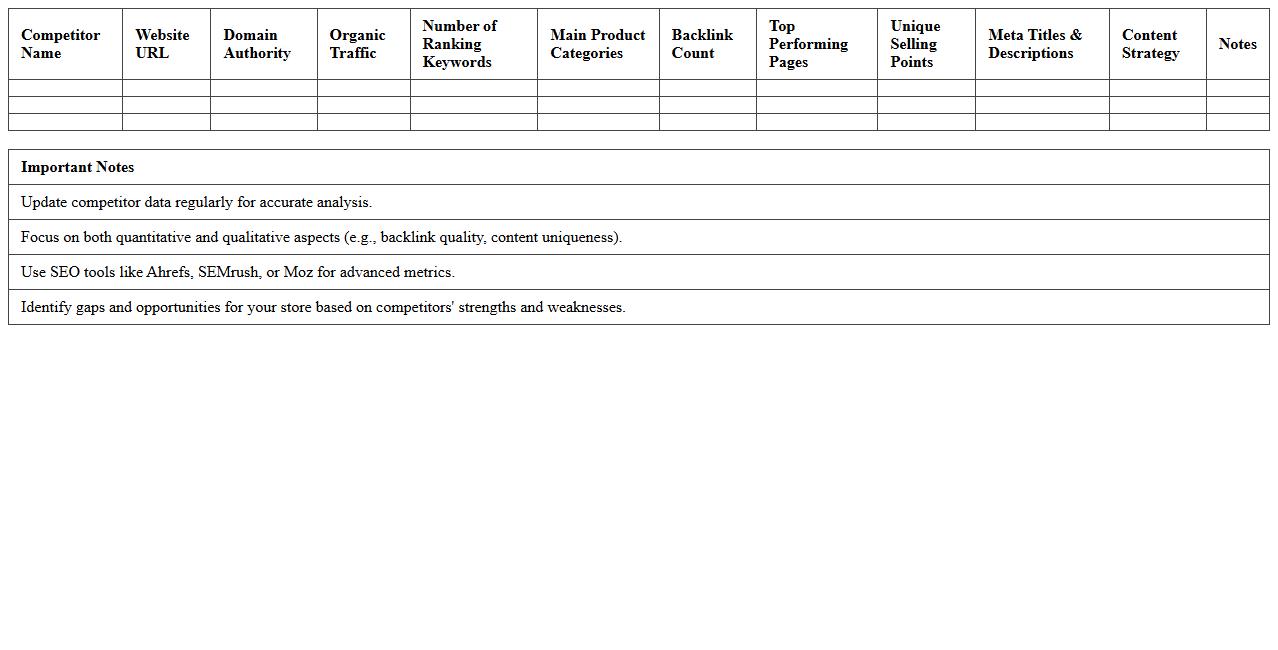 | Competitor Name | Website URL | Domain Authority | Organic Traffic | Number of Ranking Keywords | Main Product Categories | Backlink Count | Top Performing Pages | Unique Selling Points | Meta Titles & Descriptions | Content Strategy | Notes |
|---|---|---|---|---|---|---|---|---|---|---|---|
| | | | | | | | | | | | |
| | | | | | | | | | | | |
| | | | | | | | | | | | |

| Important Notes |
|---|
| Update competitor data regularly for accurate analysis. |
| Focus on both quantitative and qualitative aspects (e.g., backlink quality, content uniqueness). |
| Use SEO tools like Ahrefs, SEMrush, or Moz for advanced metrics. |
| Identify gaps and opportunities for your store based on competitors' strengths and weaknesses. |